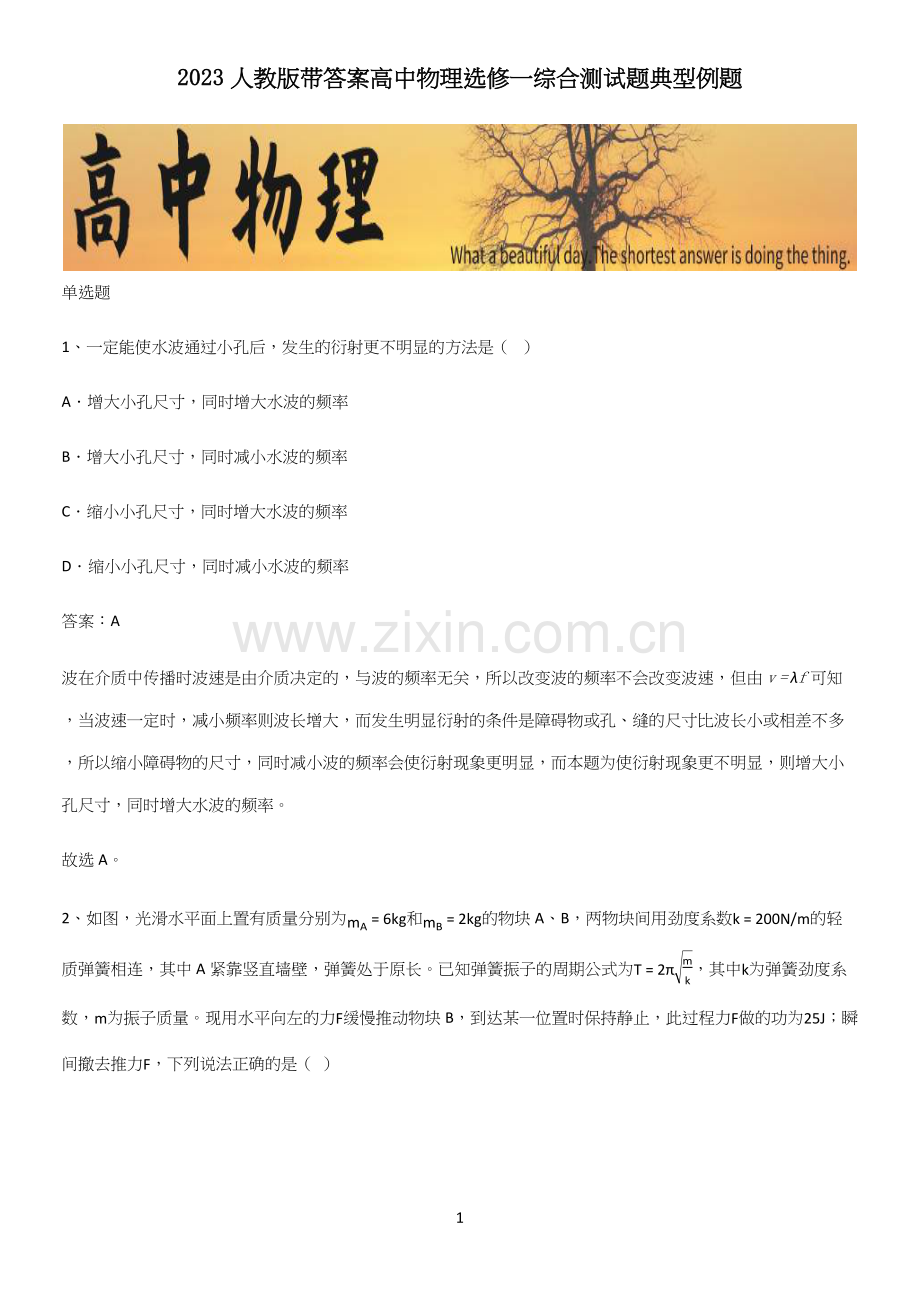 2023 人教版带答案高中物理选修一综合测试题典型例题

高中物理

What a beautiful day. The shortest answer is doing the thing.

单选题

1、一定能使水波通过小孔后，发生的衍射更不明显的方法是（　）

A．增大小孔尺寸，同时增大水波的频率

B．增大小孔尺寸，同时减小水波的频率

C．缩小小孔尺寸，同时增大水波的频率

D．缩小小孔尺寸，同时减小水波的频率

答案：A

www.zixin.com.cn

波在介质中传播时波速是由介质决定的，与波的频率无关，所以改变波的频率不会改变波速，但由 $v=\lambda f$ 可知，当波速一定时，减小频率则波长增大，而发生明显衍射的条件是障碍物或孔、缝的尺寸比波长小或相差不多，所以缩小障碍物的尺寸，同时减小波的频率会使衍射现象更明显，而本题为使衍射现象更不明显，则增大小孔尺寸，同时增大水波的频率。

故选 A。

2、如图，光滑水平面上置有质量分别为$m_A = 6kg$和$m_B = 2kg$的物块 A、B，两物块间用劲度系数$k = 200N/m$的轻质弹簧相连，其中 A 紧靠竖直墙壁，弹簧处于原长。已知弹簧振子的周期公式为$T = 2\pi\sqrt{\frac{m}{k}}$，其中k为弹簧劲度系数，m为振子质量。现用水平向左的力F缓慢推动物块 B，到达某一位置时保持静止，此过程力F做的功为25J；瞬间撤去推力F，下列说法正确的是（　）

1